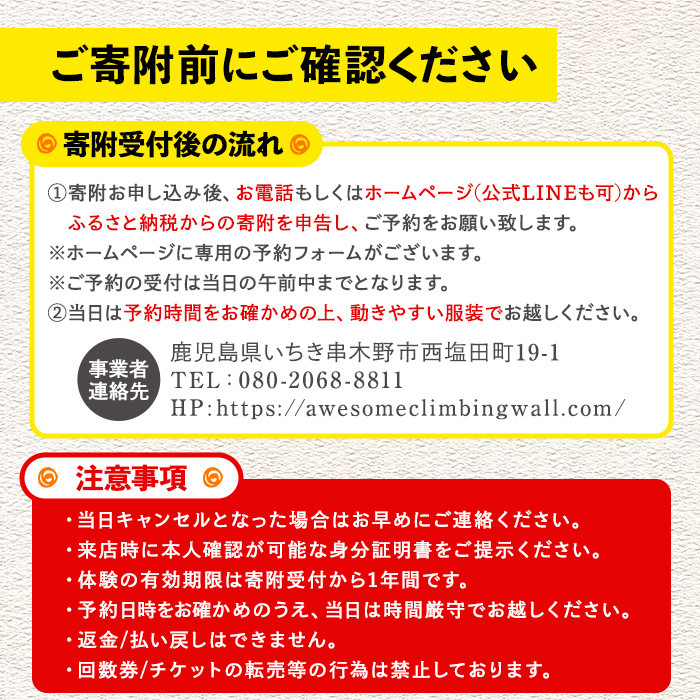 ご寄附前にご確認ください

寄附受付後の流れ

①寄附お申し込み後、お電話もしくはホームページ(公式LINEも可)からふるさと納税からの寄附を申告し、ご予約をお願い致します。
※ホームページに専用の予約フォームがございます。
※ご予約の受付は当日の午前中までとなります。
②当日は予約時間をお確かめの上、動きやすい服装でお越しください。

事業者連絡先
鹿児島県いちき串木野市西塩田町19-1
TEL：080-2068-8811
HP:https://awesomeclimbingwall.com/

注意事項

・当日キャンセルとなった場合はお早めにご連絡ください。
・来店時に本人確認が可能な身分証明書をご提示ください。
・体験の有効期限は寄附受付から1年間です。
・予約日時をお確かめのうえ、当日は時間厳守でお越しください。
・返金/払い戻しはできません。
・回数券/チケットの転売等の行為は禁止しております。